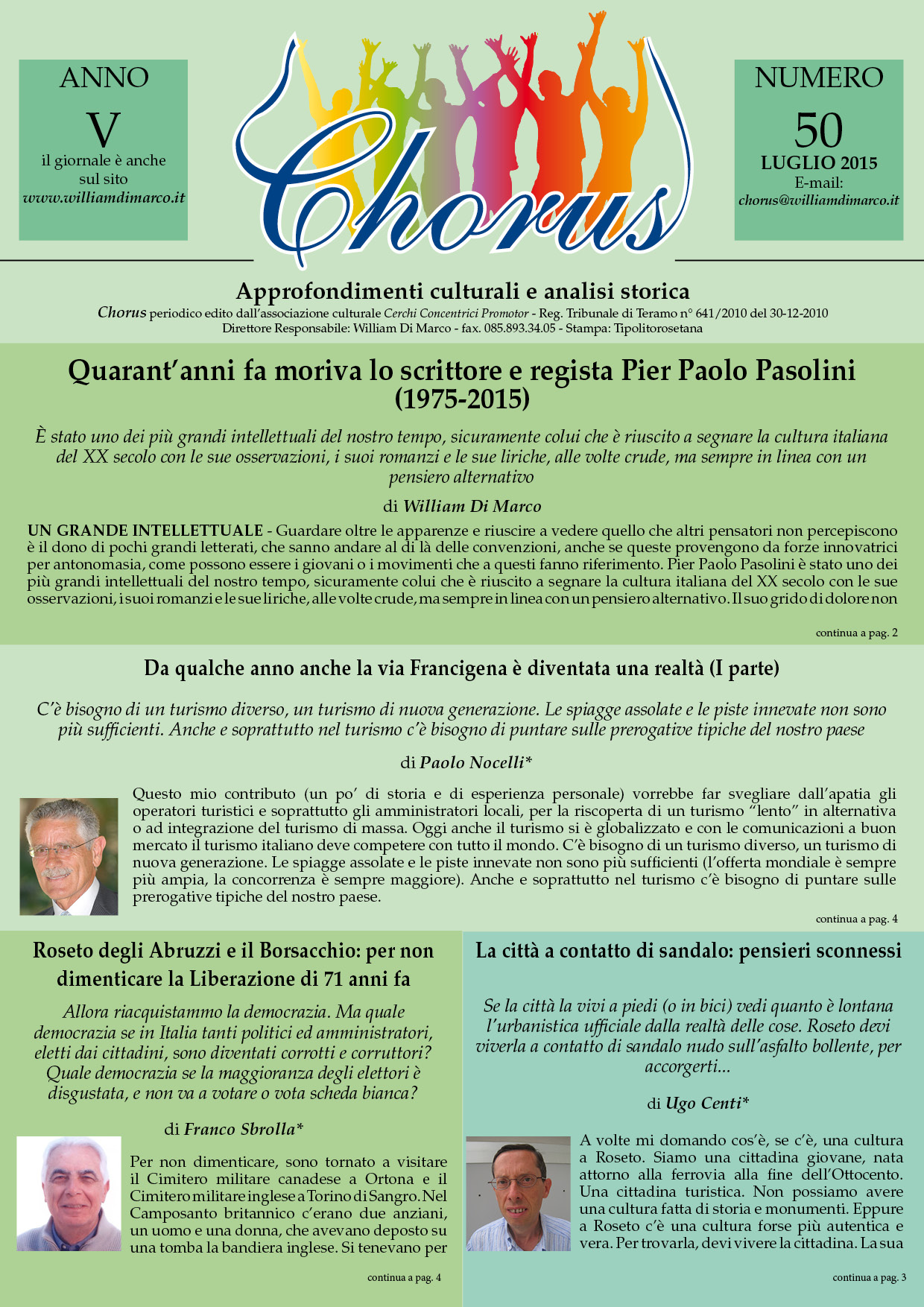 ANNO
V
il giornale è anche sul sito
www.williamdimarco.it

Chorus

NUMERO
50
LUGLIO 2015
E-mail:
chorus@williamdimarco.it

Approfondimenti culturali e analisi storica
Chorus periodico edito dall'associazione culturale Cerchi Concentrici Promotor - Reg. Tribunale di Teramo n° 641/2010 del 30-12-2010
Direttore Responsabile: William Di Marco - fax. 085.893.34.05 - Stampa: Tipolitorosetana

Quarant'anni fa moriva lo scrittore e regista Pier Paolo Pasolini (1975-2015)

È stato uno dei più grandi intellettuali del nostro tempo, sicuramente colui che è riuscito a segnare la cultura italiana del XX secolo con le sue osservazioni, i suoi romanzi e le sue liriche, alle volte crude, ma sempre in linea con un pensiero alternativo

di William Di Marco

UN GRANDE INTELLETTUALE - Guardare oltre le apparenze e riuscire a vedere quello che altri pensatori non percepiscono è il dono di pochi grandi letterati, che sanno andare al di là delle convenzioni, anche se queste provengono da forze innovatrici per antonomasia, come possono essere i giovani o i movimenti che a questi fanno riferimento. Pier Paolo Pasolini è stato uno dei più grandi intellettuali del nostro tempo, sicuramente colui che è riuscito a segnare la cultura italiana del XX secolo con le sue osservazioni, i suoi romanzi e le sue liriche, alle volte crude, ma sempre in linea con un pensiero alternativo. Il suo grido di dolore non

continua a pag. 2

Da qualche anno anche la via Francigena è diventata una realtà (I parte)

C'è bisogno di un turismo diverso, un turismo di nuova generazione. Le spiagge assolate e le piste innevate non sono più sufficienti. Anche e soprattutto nel turismo c'è bisogno di puntare sulle prerogative tipiche del nostro paese

di Paolo Nocelli*

Questo mio contributo (un po' di storia e di esperienza personale) vorrebbe far svegliare dall'apatia gli operatori turistici e soprattutto gli amministratori locali, per la riscoperta di un turismo "lento" in alternativa o ad integrazione del turismo di massa. Oggi anche il turismo si è globalizzato e con le comunicazioni a buon mercato il turismo italiano deve competere con tutto il mondo. C'è bisogno di un turismo diverso, un turismo di nuova generazione. Le spiagge assolate e le piste innevate non sono più sufficienti (l'offerta mondiale è sempre più ampia, la concorrenza è sempre maggiore). Anche e soprattutto nel turismo c'è bisogno di puntare sulle prerogative tipiche del nostro paese.

continua a pag. 4

Roseto degli Abruzzi e il Borsacchio: per non dimenticare la Liberazione di 71 anni fa

Allora riacquistammo la democrazia. Ma quale democrazia se in Italia tanti politici ed amministratori, eletti dai cittadini, sono diventati corrotti e corruttori? Quale democrazia se la maggioranza degli elettori è disgustata, e non va a votare o vota scheda bianca?

di Franco Sbrolla*

Per non dimenticare, sono tornato a visitare il Cimitero militare canadese a Ortona e il Cimitero militare inglese a Torino di Sangro. Nel Camposanto britannico c'erano due anziani, un uomo e una donna, che avevano deposto su una tomba la bandiera inglese. Si tenevano per

continua a pag. 4

La città a contatto di sandalo: pensieri sconnessi

Se la città la vivi a piedi (o in bici) vedi quanto è lontana l'urbanistica ufficiale dalla realtà delle cose. Roseto devi viverla a contatto di sandalo nudo sull'asfalto bollente, per accorgerti...

di Ugo Centi*

A volte mi domando cos'è, se c'è, una cultura a Roseto. Siamo una cittadina giovane, nata attorno alla ferrovia alla fine dell'Ottocento. Una cittadina turistica. Non possiamo avere una cultura fatta di storia e monumenti. Eppure a Roseto c'è una cultura forse più autentica e vera. Per trovarla, devi vivere la cittadina. La sua

continua a pag. 3